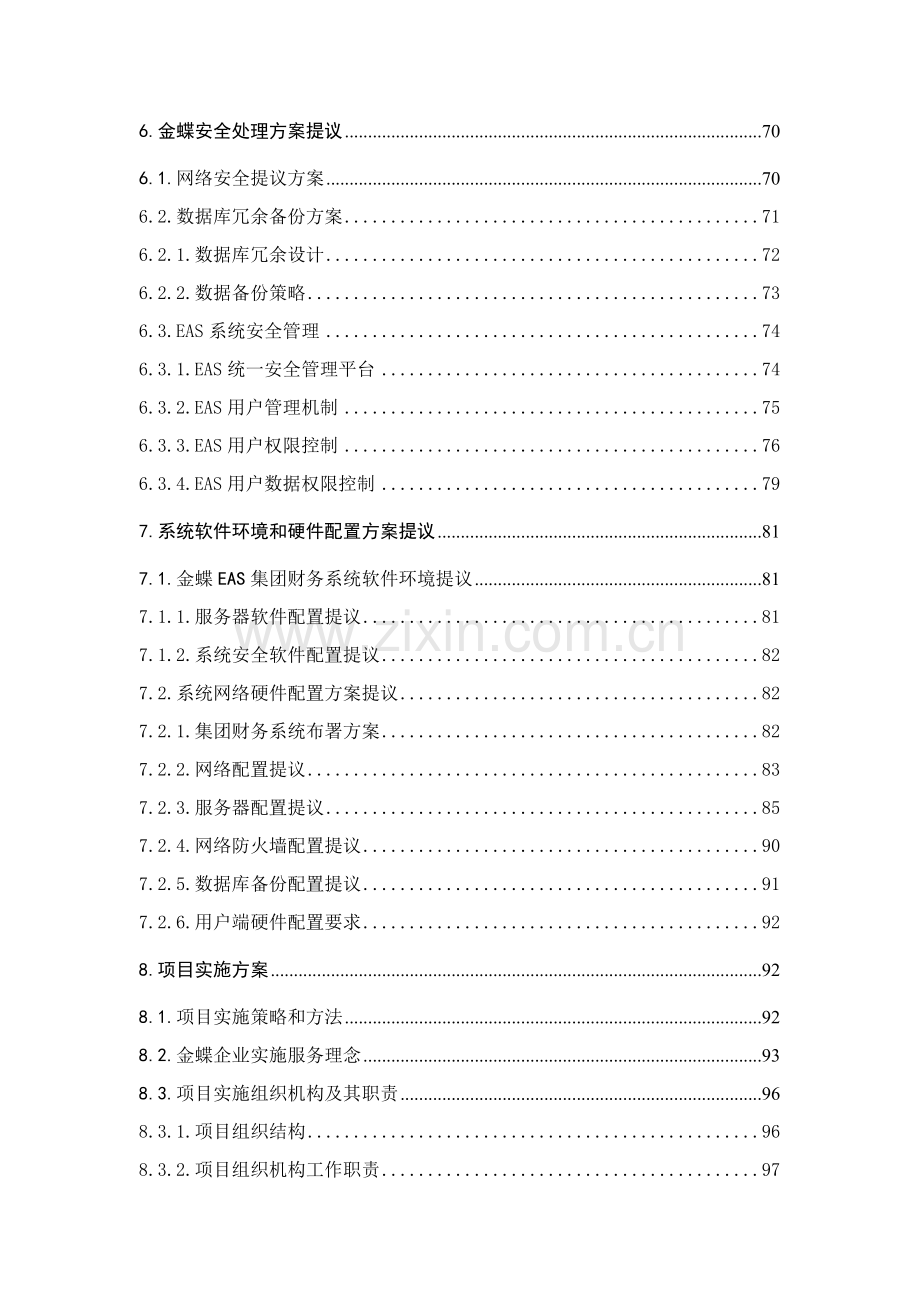 6.金蝶安全处理方案提议 70

6.1.网络安全提议方案 70

6.2.数据库冗余备份方案 71

6.2.1.数据库冗余设计 72

6.2.2.数据备份策略 73

6.3.EAS系统安全管理 74

6.3.1.EAS统一安全管理平台 74

6.3.2.EAS用户管理机制 75

6.3.3.EAS用户权限控制 76

6.3.4.EAS用户数据权限控制 79

7.系统软件环境和硬件配置方案提议 81

7.1.金蝶EAS集团财务系统软件环境提议 81

7.1.1.服务器软件配置提议 81

7.1.2.系统安全软件配置提议 82

7.2.系统网络硬件配置方案提议 82

7.2.1.集团财务系统布署方案 82

7.2.2.网络配置提议 83

7.2.3.服务器配置提议 85

7.2.4.网络防火墙配置提议 90

7.2.5.数据库备份配置提议 91

7.2.6.用户端硬件配置要求 92

8.项目实施方案 92

8.1.项目实施策略和方法 92

8.2.金蝶企业实施服务理念 93

8.3.项目实施组织机构及其职责 96

8.3.1.项目组织结构 96

8.3.2.项目组织机构工作职责 97

www.zixin.com.cn